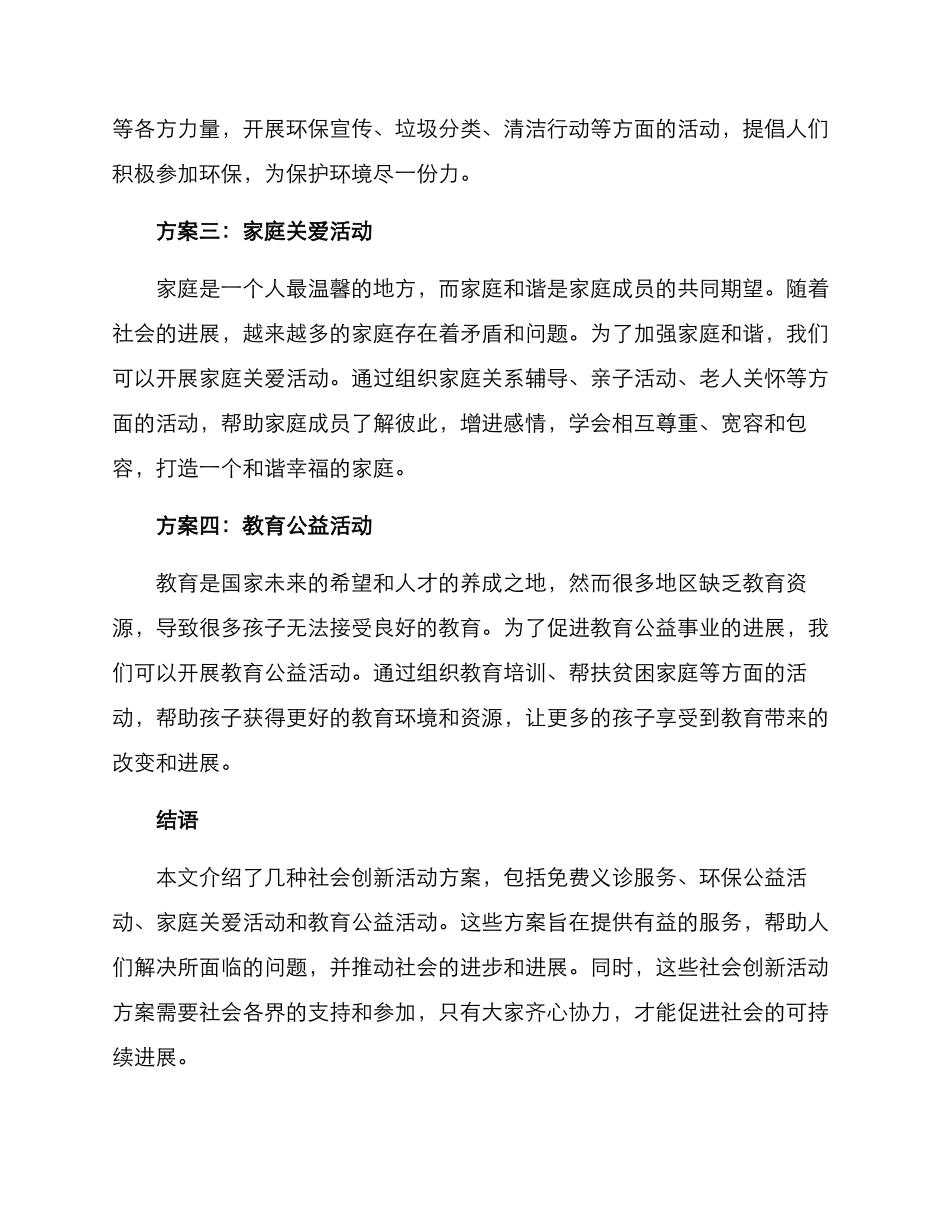 等各方力量，开展环保宣传、垃圾分类、清洁行动等方面的活动，提倡人们积极参加环保，为保护环境尽一份力。

方案三：家庭关爱活动

家庭是一个人最温馨的地方，而家庭和谐是家庭成员的共同期望。随着社会的进展，越来越多的家庭存在着矛盾和问题。为了加强家庭和谐，我们可以开展家庭关爱活动。通过组织家庭关系辅导、亲子活动、老人关怀等方面的活动，帮助家庭成员了解彼此，增进感情，学会相互尊重、宽容和包容，打造一个和谐幸福的家庭。

方案四：教育公益活动

教育是国家未来的希望和人才的养成之地，然而很多地区缺乏教育资源，导致很多孩子无法接受良好的教育。为了促进教育公益事业的进展，我们可以开展教育公益活动。通过组织教育培训、帮扶贫困家庭等方面的活动，帮助孩子获得更好的教育环境和资源，让更多的孩子享受到教育带来的改变和进展。

结语

本文介绍了几种社会创新活动方案，包括免费义诊服务、环保公益活动、家庭关爱活动和教育公益活动。这些方案旨在提供有益的服务，帮助人们解决所面临的问题，并推动社会的进步和进展。同时，这些社会创新活动方案需要社会各界的支持和参加，只有大家齐心协力，才能促进社会的可持续进展。